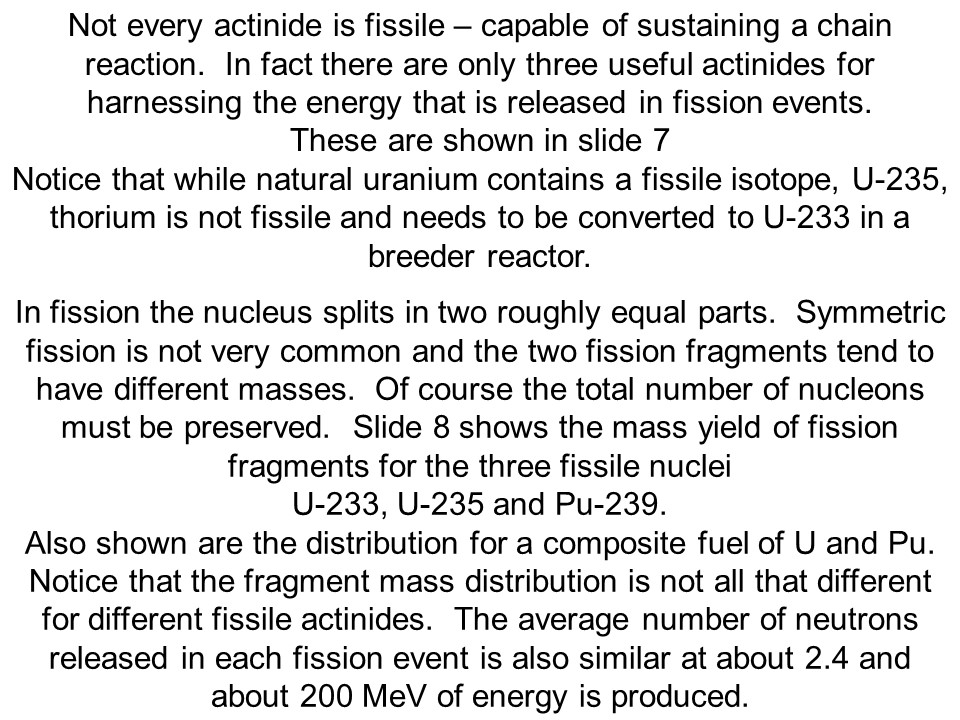 Not every actinide is fissile – capable of sustaining a chain reaction. In fact there are only three useful actinides for harnessing the energy that is released in fission events. These are shown in slide 7

Notice that while natural uranium contains a fissile isotope, U-235, thorium is not fissile and needs to be converted to U-233 in a breeder reactor.

In fission the nucleus splits in two roughly equal parts. Symmetric fission is not very common and the two fission fragments tend to have different masses. Of course the total number of nucleons must be preserved. Slide 8 shows the mass yield of fission fragments for the three fissile nuclei

U-233, U-235 and Pu-239.

Also shown are the distribution for a composite fuel of U and Pu. Notice that the fragment mass distribution is not all that different for different fissile actinides. The average number of neutrons released in each fission event is also similar at about 2.4 and about 200 MeV of energy is produced.